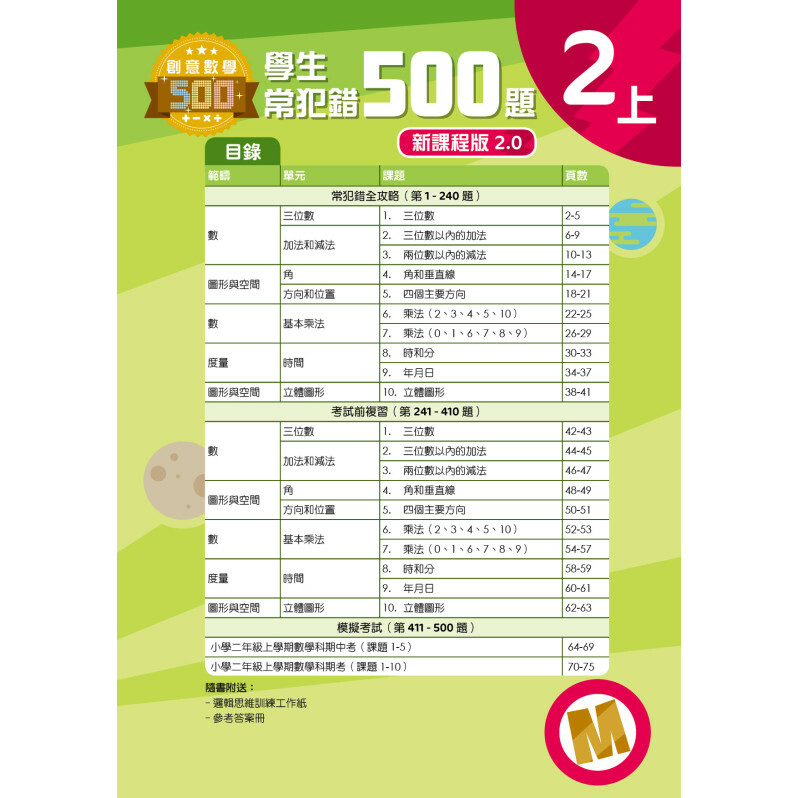 創意數學
500
+−×÷

學生常犯錯500題

2上

新課程版 2.0

目錄

| 範疇 | 單元 | 課題 | 頁數 |
|---|---|---|---|
| 常犯錯全攻略（第 1 - 240 題） | | | |
| 數 | 三位數 | 1. 三位數 | 2-5 |
| | 加法和減法 | 2. 三位數以內的加法 | 6-9 |
| | | 3. 兩位數以內的減法 | 10-13 |
| 圖形與空間 | 角 | 4. 角和垂直線 | 14-17 |
| | 方向和位置 | 5. 四個主要方向 | 18-21 |
| 數 | 基本乘法 | 6. 乘法（2、3、4、5、10） | 22-25 |
| | | 7. 乘法（0、1、6、7、8、9） | 26-29 |
| 度量 | 時間 | 8. 時和分 | 30-33 |
| | | 9. 年月日 | 34-37 |
| 圖形與空間 | 立體圖形 | 10. 立體圖形 | 38-41 |
| 考試前複習（第 241 - 410 題） | | | |
| 數 | 三位數 | 1. 三位數 | 42-43 |
| | 加法和減法 | 2. 三位數以內的加法 | 44-45 |
| | | 3. 兩位數以內的減法 | 46-47 |
| 圖形與空間 | 角 | 4. 角和垂直線 | 48-49 |
| | 方向和位置 | 5. 四個主要方向 | 50-51 |
| 數 | 基本乘法 | 6. 乘法（2、3、4、5、10） | 52-53 |
| | | 7. 乘法（0、1、6、7、8、9） | 54-57 |
| 度量 | 時間 | 8. 時和分 | 58-59 |
| | | 9. 年月日 | 60-61 |
| 圖形與空間 | 立體圖形 | 10. 立體圖形 | 62-63 |
| 模擬考試（第 411 - 500 題） | | | |
| 小學二年級上學期數學科期中考（課題 1-5） | | | 64-69 |
| 小學二年級上學期數學科期考（課題 1-10） | | | 70-75 |

隨書附送：
- 邏輯思維訓練工作紙
- 參考答案冊

M